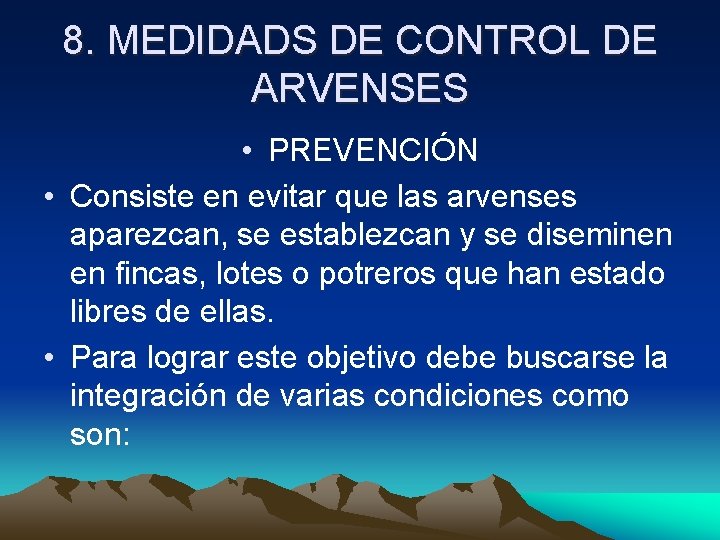 8. MEDIDADS DE CONTROL DE ARVENSES

• PREVENCIÓN

• Consiste en evitar que las arvenses aparezcan, se establezcan y se diseminen en fincas, lotes o potreros que han estado libres de ellas.

• Para lograr este objetivo debe buscarse la integración de varias condiciones como son: